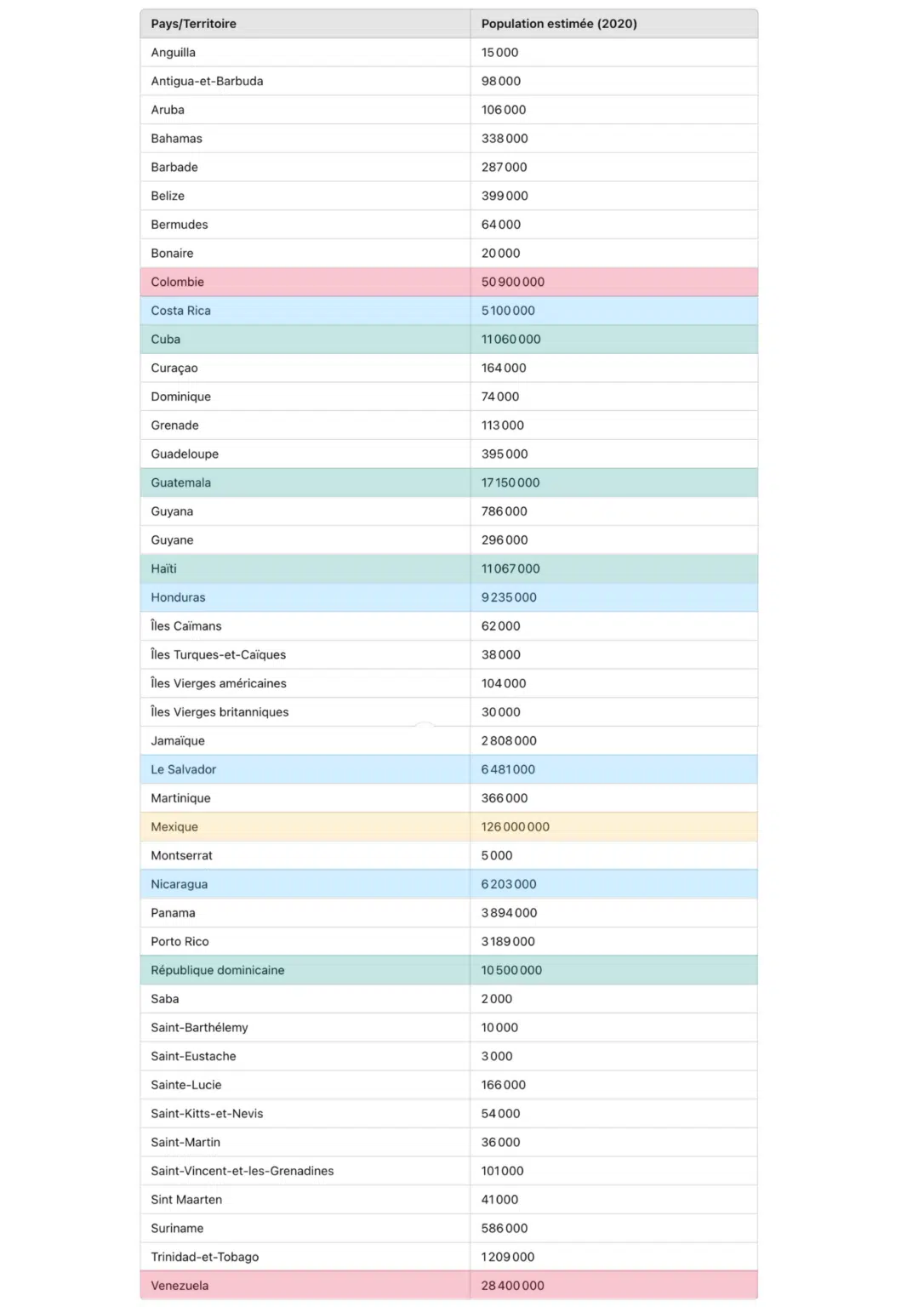 | Pays/Territoire | Population estimée (2020) |
|---|---|
| Anguilla | 15 000 |
| Antigua-et-Barbuda | 98 000 |
| Aruba | 106 000 |
| Bahamas | 338 000 |
| Barbade | 287 000 |
| Belize | 399 000 |
| Bermudes | 64 000 |
| Bonaire | 20 000 |
| Colombie | 50 900 000 |
| Costa Rica | 5 100 000 |
| Cuba | 11 060 000 |
| Curaçao | 164 000 |
| Dominique | 74 000 |
| Grenade | 113 000 |
| Guadeloupe | 395 000 |
| Guatemala | 17 150 000 |
| Guyana | 786 000 |
| Guyane | 296 000 |
| Haïti | 11 067 000 |
| Honduras | 9 235 000 |
| Îles Caïmans | 62 000 |
| Îles Turques-et-Caïques | 38 000 |
| Îles Vierges américaines | 104 000 |
| Îles Vierges britanniques | 30 000 |
| Jamaïque | 2 808 000 |
| Le Salvador | 6 481 000 |
| Martinique | 366 000 |
| Mexique | 126 000 000 |
| Montserrat | 5 000 |
| Nicaragua | 6 203 000 |
| Panama | 3 894 000 |
| Porto Rico | 3 189 000 |
| République dominicaine | 10 500 000 |
| Saba | 2 000 |
| Saint-Barthélemy | 10 000 |
| Saint-Eustache | 3 000 |
| Sainte-Lucie | 166 000 |
| Saint-Kitts-et-Nevis | 54 000 |
| Saint-Martin | 36 000 |
| Saint-Vincent-et-les-Grenadines | 101 000 |
| Sint Maarten | 41 000 |
| Suriname | 586 000 |
| Trinidad-et-Tobago | 1 209 000 |
| Venezuela | 28 400 000 |